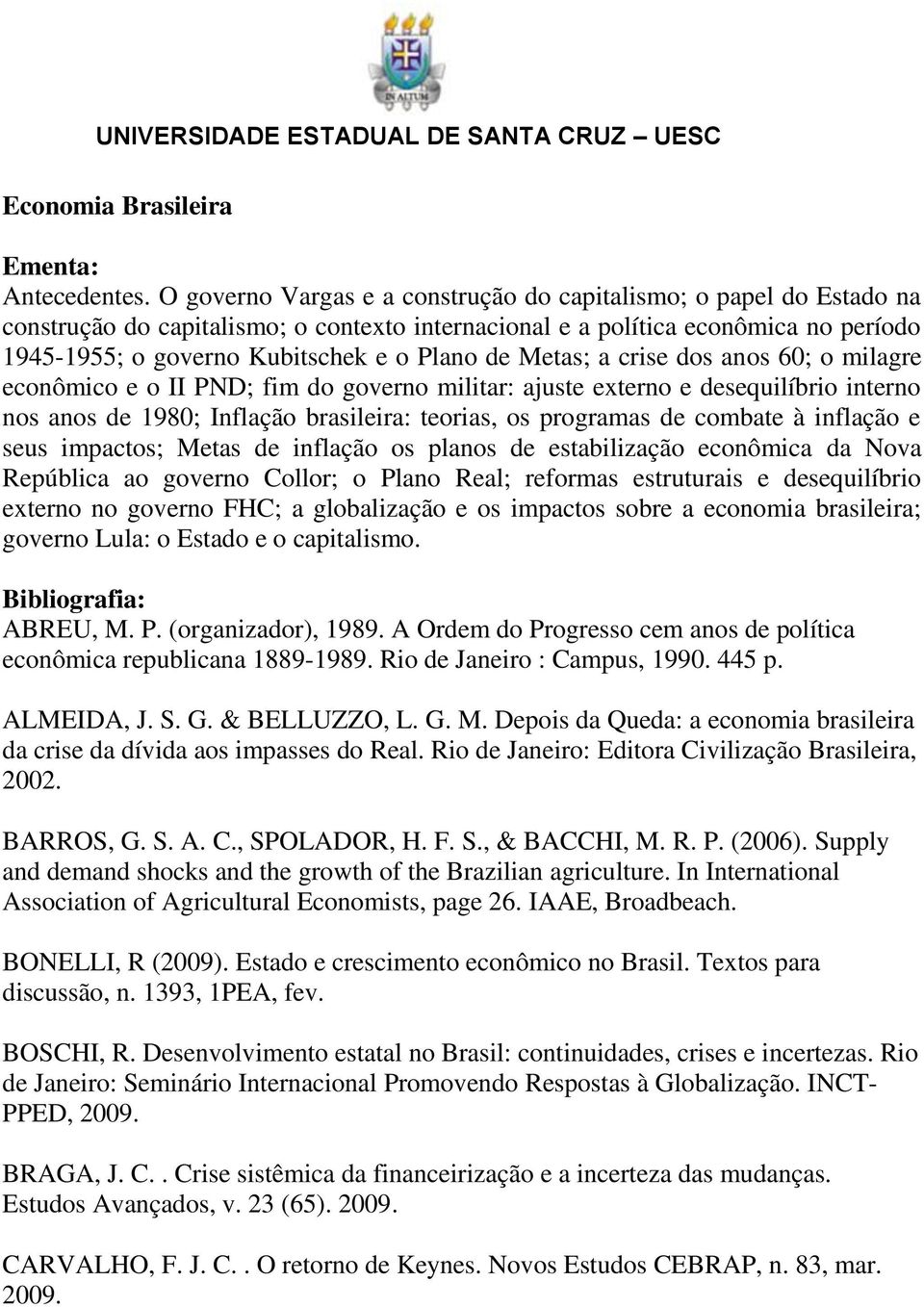 IN ALTUM

UNIVERSIDADE ESTADUAL DE SANTA CRUZ – UESC

Economia Brasileira

Ementa:
Antecedentes. O governo Vargas e a construção do capitalismo; o papel do Estado na construção do capitalismo; o contexto internacional e a política econômica no período 1945-1955; o governo Kubitschek e o Plano de Metas; a crise dos anos 60; o milagre econômico e o II PND; fim do governo militar: ajuste externo e desequilíbrio interno nos anos de 1980; Inflação brasileira: teorias, os programas de combate à inflação e seus impactos; Metas de inflação os planos de estabilização econômica da Nova República ao governo Collor; o Plano Real; reformas estruturais e desequilíbrio externo no governo FHC; a globalização e os impactos sobre a economia brasileira; governo Lula: o Estado e o capitalismo.

Bibliografia:
ABREU, M. P. (organizador), 1989. A Ordem do Progresso cem anos de política econômica republicana 1889-1989. Rio de Janeiro : Campus, 1990. 445 p.

ALMEIDA, J. S. G. & BELLUZZO, L. G. M. Depois da Queda: a economia brasileira da crise da dívida aos impasses do Real. Rio de Janeiro: Editora Civilização Brasileira, 2002.

BARROS, G. S. A. C., SPOLADOR, H. F. S., & BACCHI, M. R. P. (2006). Supply and demand shocks and the growth of the Brazilian agriculture. In International Association of Agricultural Economists, page 26. IAAE, Broadbeach.

BONELLI, R (2009). Estado e crescimento econômico no Brasil. Textos para discussão, n. 1393, 1PEA, fev.

BOSCHI, R. Desenvolvimento estatal no Brasil: continuidades, crises e incertezas. Rio de Janeiro: Seminário Internacional Promovendo Respostas à Globalização. INCT-PPED, 2009.

BRAGA, J. C.. Crise sistêmica da financeirização e a incerteza das mudanças. Estudos Avançados, v. 23 (65). 2009.

CARVALHO, F. J. C.. O retorno de Keynes. Novos Estudos CEBRAP, n. 83, mar. 2009.